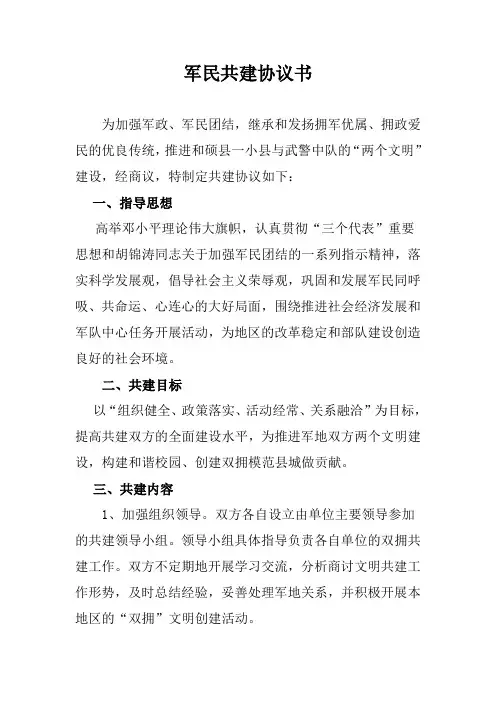 军民共建协议书

为加强军政、军民团结，继承和发扬拥军优属、拥政爱民的优良传统，推进和硕县一小县与武警中队的“两个文明”建设，经商议，特制定共建协议如下：

一、指导思想

高举邓小平理论伟大旗帜，认真贯彻“三个代表”重要思想和胡锦涛同志关于加强军民团结的一系列指示精神，落实科学发展观，倡导社会主义荣辱观，巩固和发展军民同呼吸、共命运、心连心的大好局面，围绕推进社会经济发展和军队中心任务开展活动，为地区的改革稳定和部队建设创造良好的社会环境。

二、共建目标

以“组织健全、政策落实、活动经常、关系融洽”为目标，提高共建双方的全面建设水平，为推进军地双方两个文明建设，构建和谐校园、创建双拥模范县城做贡献。

三、共建内容

1、加强组织领导。双方各自设立由单位主要领导参加的共建领导小组。领导小组具体指导负责各自单位的双拥共建工作。双方不定期地开展学习交流，分析商讨文明共建工作形势，及时总结经验，妥善处理军地关系，并积极开展本地区的“双拥”文明创建活动。